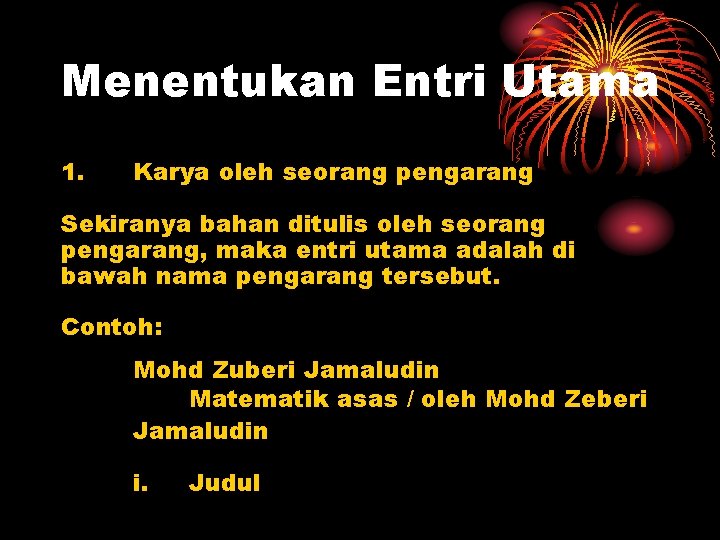 Menentukan Entri Utama

1. Karya oleh seorang pengarang

Sekiranya bahan ditulis oleh seorang pengarang, maka entri utama adalah di bawah nama pengarang tersebut.

Contoh:

Mohd Zuberi Jamaludin
Matematik asas / oleh Mohd Zeberi Jamaludin

i. Judul